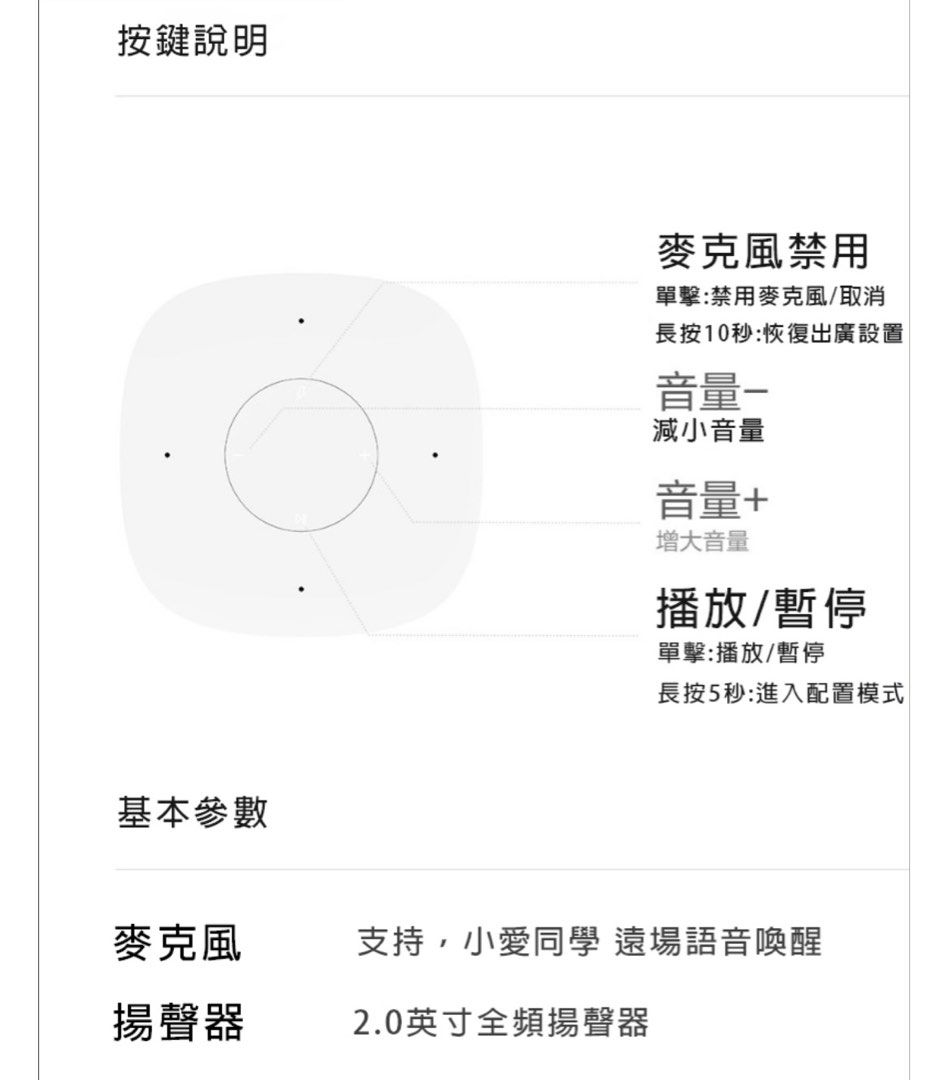 按鍵說明

麥克風禁用
單擊:禁用麥克風/取消
長按10秒:恢復出廣設置

音量−
減小音量

音量+
增大音量

播放/暫停
單擊:播放/暫停
長按5秒:進入配置模式

基本參數

麥克風　支持，小愛同學 遠場語音喚醒

揚聲器　2.0英寸全頻揚聲器